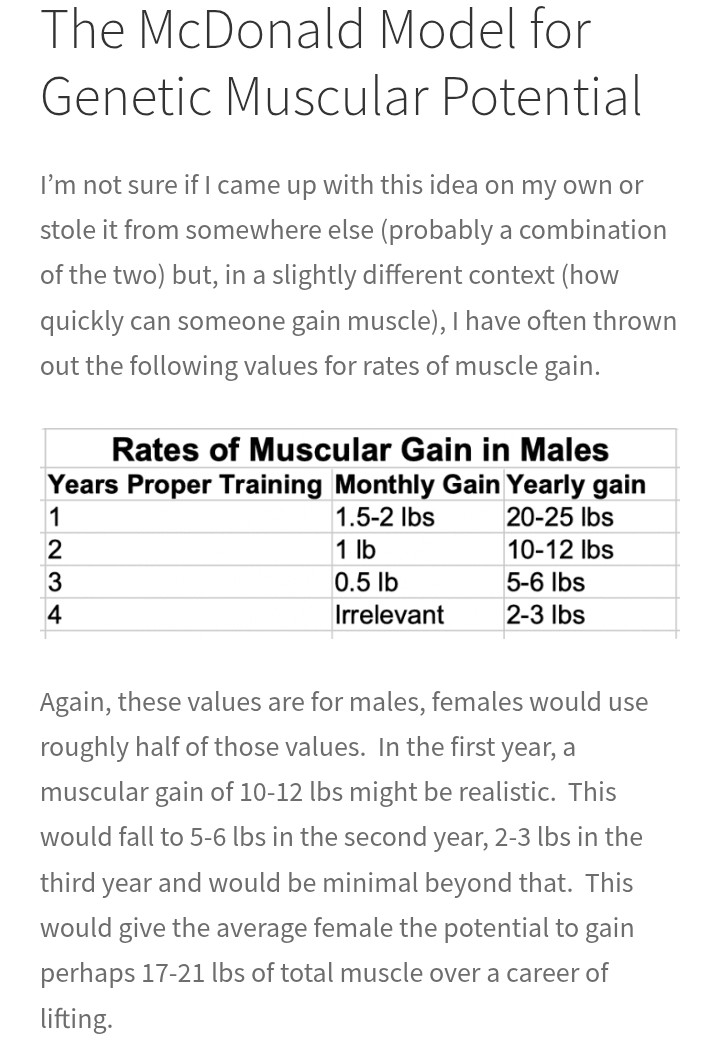 The McDonald Model for Genetic Muscular Potential

I'm not sure if I came up with this idea on my own or stole it from somewhere else (probably a combination of the two) but, in a slightly different context (how quickly can someone gain muscle), I have often thrown out the following values for rates of muscle gain.

Rates of Muscular Gain in Males

| Years Proper Training | Monthly Gain | Yearly gain |
|---|---|---|
| 1 | 1.5-2 lbs | 20-25 lbs |
| 2 | 1 lb | 10-12 lbs |
| 3 | 0.5 lb | 5-6 lbs |
| 4 | Irrelevant | 2-3 lbs |

Again, these values are for males, females would use roughly half of those values. In the first year, a muscular gain of 10-12 lbs might be realistic. This would fall to 5-6 lbs in the second year, 2-3 lbs in the third year and would be minimal beyond that. This would give the average female the potential to gain perhaps 17-21 lbs of total muscle over a career of lifting.